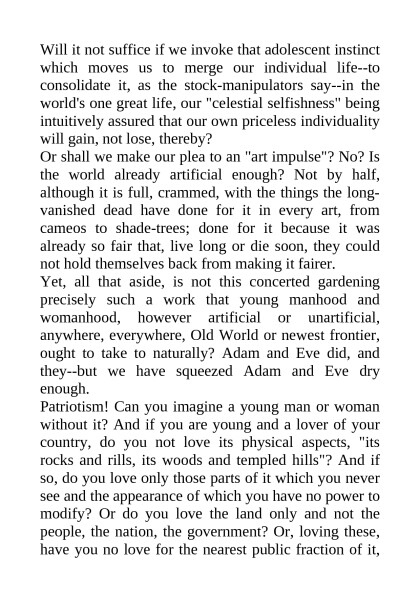 Will it not suffice if we invoke that adolescent instinct which moves us to merge our individual life--to consolidate it, as the stock-manipulators say--in the world's one great life, our "celestial selfishness" being intuitively assured that our own priceless individuality will gain, not lose, thereby?
Or shall we make our plea to an "art impulse"? No? Is the world already artificial enough? Not by half, although it is full, crammed, with the things the long-vanished dead have done for it in every art, from cameos to shade-trees; done for it because it was already so fair that, live long or die soon, they could not hold themselves back from making it fairer.
Yet, all that aside, is not this concerted gardening precisely such a work that young manhood and womanhood, however artificial or unartificial, anywhere, everywhere, Old World or newest frontier, ought to take to naturally? Adam and Eve did, and they--but we have squeezed Adam and Eve dry enough.
Patriotism! Can you imagine a young man or woman without it? And if you are young and a lover of your country, do you not love its physical aspects, "its rocks and rills, its woods and templed hills"? And if so, do you love only those parts of it which you never see and the appearance of which you have no power to modify? Or do you love the land only and not the people, the nation, the government? Or, loving these, have you no love for the nearest public fraction of it,